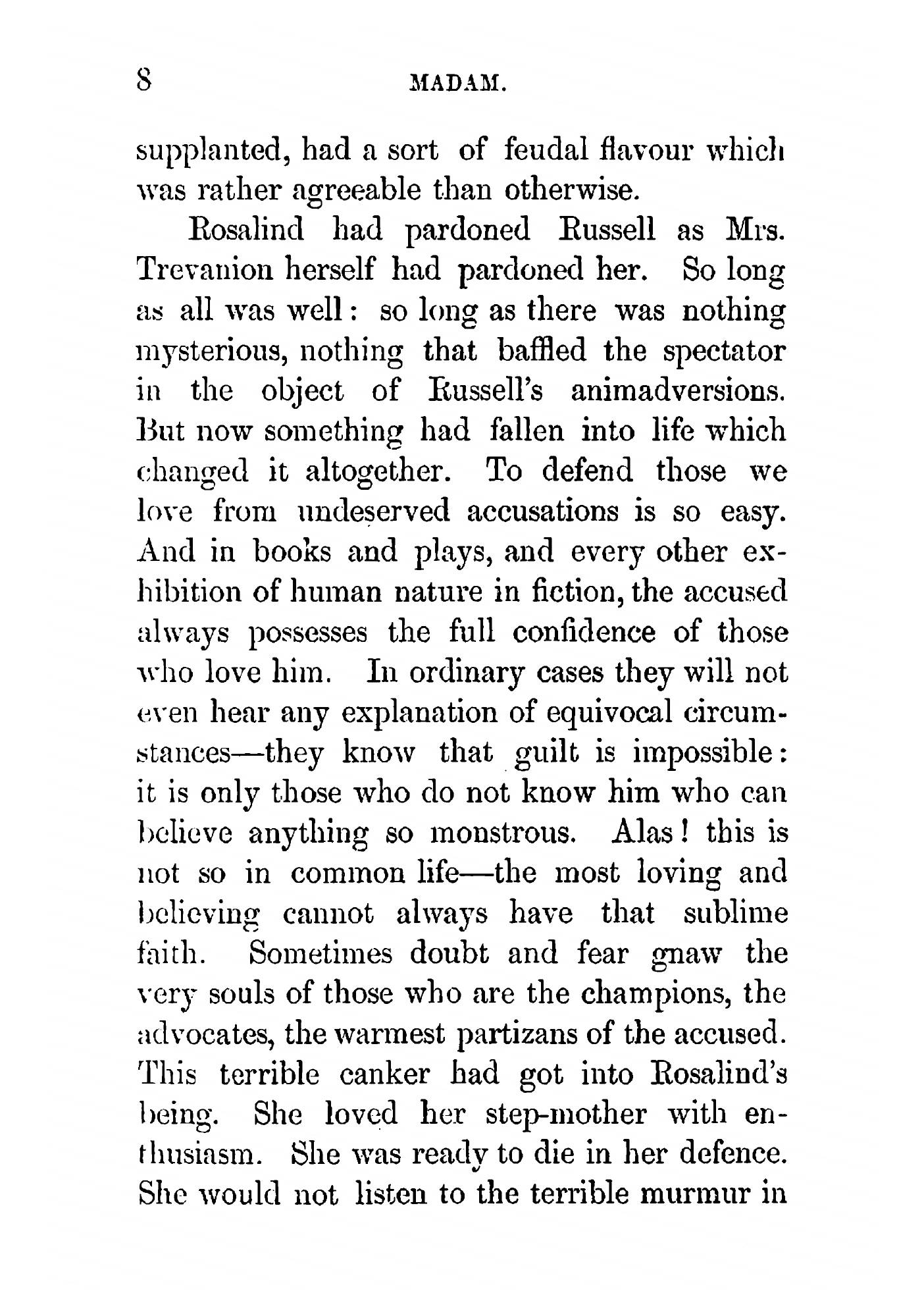 8 MADAM.

supplanted, had a sort of feudal flavour which was rather agreeable than otherwise.

Rosalind had pardoned Russell as Mrs. Trevanion herself had pardoned her. So long as all was well: so long as there was nothing mysterious, nothing that baffled the spectator in the object of Russell's animadversions. But now something had fallen into life which changed it altogether. To defend those we love from undeserved accusations is so easy. And in books and plays, and every other exhibition of human nature in fiction, the accused always possesses the full confidence of those who love him. In ordinary cases they will not even hear any explanation of equivocal circumstances—they know that guilt is impossible: it is only those who do not know him who can believe anything so monstrous. Alas! this is not so in common life—the most loving and believing cannot always have that sublime faith. Sometimes doubt and fear gnaw the very souls of those who are the champions, the advocates, the warmest partizans of the accused. This terrible canker had got into Rosalind's being. She loved her step-mother with enthusiasm. She was ready to die in her defence. She would not listen to the terrible murmur in